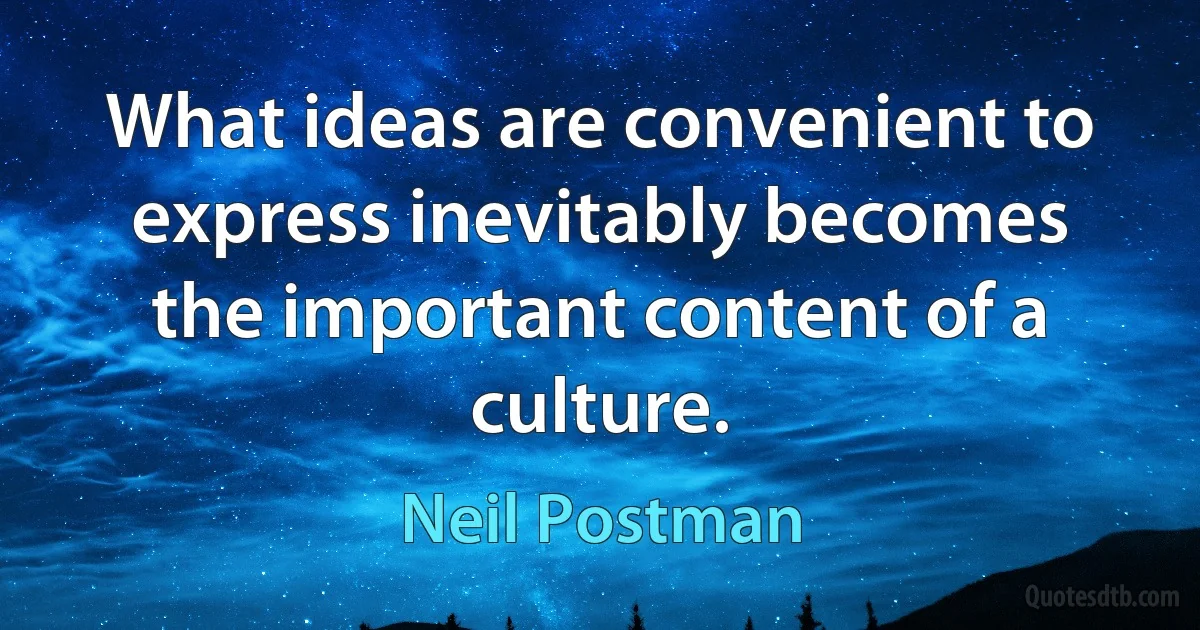 What ideas are convenient to express inevitably becomes the important content of a culture.

Neil Postman

Quotesdtb.com